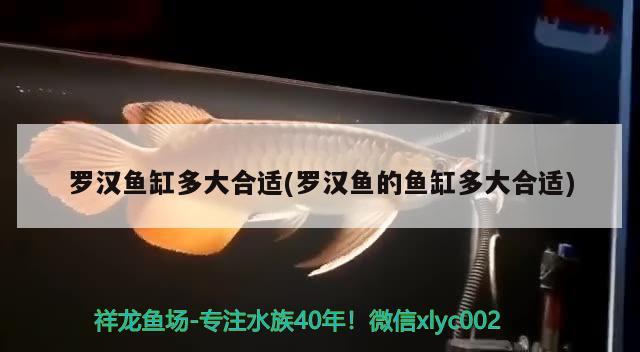 罗汉鱼缸多大合适(罗汉鱼的鱼缸多大合适)

祥龙鱼场-专注水族40年！微信xlyc002